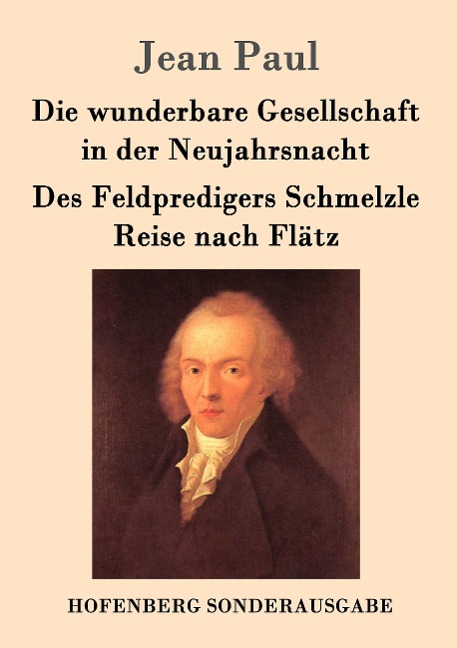 Jean Paul

Die wunderbare Gesellschaft in der Neujahrsnacht

Des Feldpredigers Schmelzle Reise nach Flätz

HOFENBERG SONDERAUSGABE